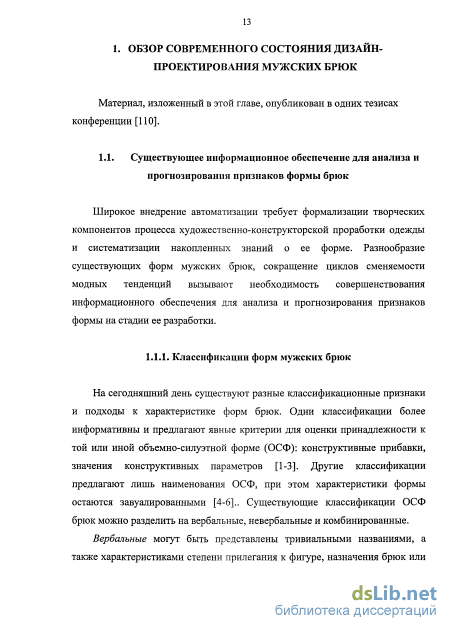 13

1. ОБЗОР СОВРЕМЕННОГО СОСТОЯНИЯ ДИЗАЙН-ПРОЕКТИРОВАНИЯ МУЖСКИХ БРЮК

Материал, изложенный в этой главе, опубликован в одних тезисах конференции [110].

1.1. Существующее информационное обеспечение для анализа и прогнозирования признаков формы брюк

Широкое внедрение автоматизации требует формализации творческих компонентов процесса художественно-конструкторской проработки одежды и систематизации накопленных знаний о ее форме. Разнообразие существующих форм мужских брюк, сокращение циклов сменяемости модных тенденций вызывают необходимость совершенствования информационного обеспечения для анализа и прогнозирования признаков формы на стадии ее разработки.

1.1.1. Классификации форм мужских брюк

На сегодняшний день существуют разные классификационные признаки и подходы к характеристике форм брюк. Одни классификации более информативны и предлагают явные критерии для оценки принадлежности к той или иной объемно-силуэтной форме (ОСФ): конструктивные прибавки, значения конструктивных параметров [1-3]. Другие классификации предлагают лишь наименования ОСФ, при этом характеристики формы остаются завуалированными [4-6].. Существующие классификации ОСФ брюк можно разделить на вербальные, невербальные и комбинированные.

Вербальные могут быть представлены тривиальными названиями, а также характеристиками степени прилегания к фигуре, назначения брюк или

dsLib.net
библиотека диссертаций